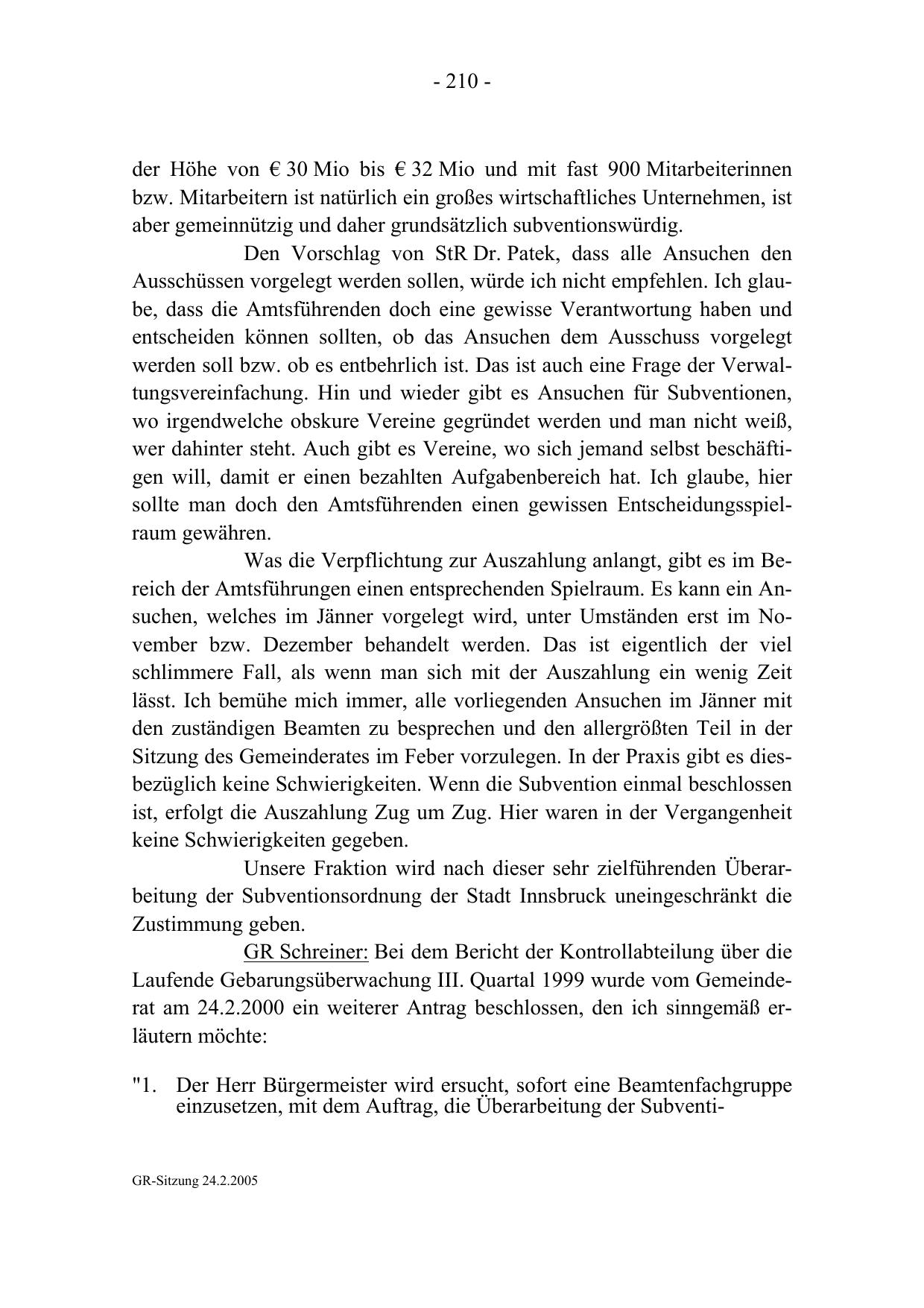 - 210 -

der Höhe von € 30 Mio bis € 32 Mio und mit fast 900 Mitarbeiterinnen bzw. Mitarbeitern ist natürlich ein großes wirtschaftliches Unternehmen, ist aber gemeinnützig und daher grundsätzlich subventionswürdig.

Den Vorschlag von StR Dr. Patek, dass alle Ansuchen den Ausschüssen vorgelegt werden sollen, würde ich nicht empfehlen. Ich glaube, dass die Amtsführenden doch eine gewisse Verantwortung haben und entscheiden können sollten, ob das Ansuchen dem Ausschuss vorgelegt werden soll bzw. ob es entbehrlich ist. Das ist auch eine Frage der Verwaltungsvereinfachung. Hin und wieder gibt es Ansuchen für Subventionen, wo irgendwelche obskure Vereine gegründet werden und man nicht weiß, wer dahinter steht. Auch gibt es Vereine, wo sich jemand selbst beschäftigen will, damit er einen bezahlten Aufgabenbereich hat. Ich glaube, hier sollte man doch den Amtsführenden einen gewissen Entscheidungsspielraum gewähren.

Was die Verpflichtung zur Auszahlung anlangt, gibt es im Bereich der Amtsführungen einen entsprechenden Spielraum. Es kann ein Ansuchen, welches im Jänner vorgelegt wird, unter Umständen erst im November bzw. Dezember behandelt werden. Das ist eigentlich der viel schlimmere Fall, als wenn man sich mit der Auszahlung ein wenig Zeit lässt. Ich bemühe mich immer, alle vorliegenden Ansuchen im Jänner mit den zuständigen Beamten zu besprechen und den allergrößten Teil in der Sitzung des Gemeinderates im Feber vorzulegen. In der Praxis gibt es diesbezüglich keine Schwierigkeiten. Wenn die Subvention einmal beschlossen ist, erfolgt die Auszahlung Zug um Zug. Hier waren in der Vergangenheit keine Schwierigkeiten gegeben.

Unsere Fraktion wird nach dieser sehr zielführenden Überarbeitung der Subventionsordnung der Stadt Innsbruck uneingeschränkt die Zustimmung geben.

GR Schreiner: Bei dem Bericht der Kontrollabteilung über die Laufende Gebarungsüberwachung III. Quartal 1999 wurde vom Gemeinderat am 24.2.2000 ein weiterer Antrag beschlossen, den ich sinngemäß erläutern möchte:

"1. Der Herr Bürgermeister wird ersucht, sofort eine Beamtenfachgruppe einzusetzen, mit dem Auftrag, die Überarbeitung der Subventi-

GR-Sitzung 24.2.2005